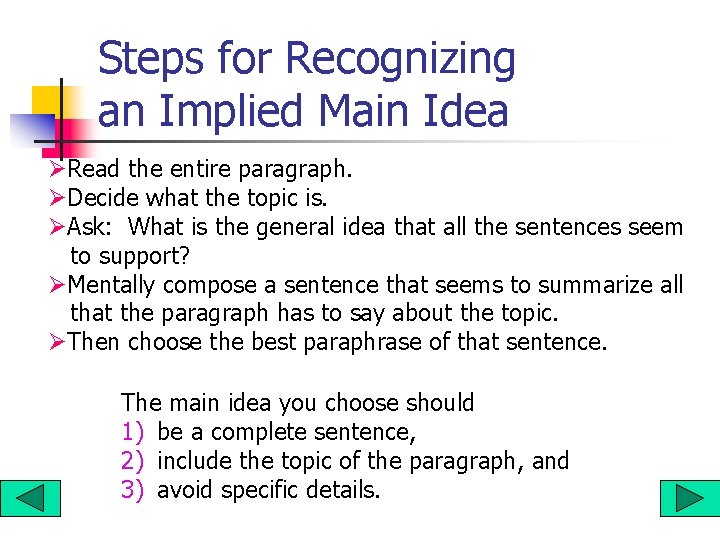 Steps for Recognizing an Implied Main Idea

➢Read the entire paragraph.
➢Decide what the topic is.
➢Ask: What is the general idea that all the sentences seem to support?
➢Mentally compose a sentence that seems to summarize all that the paragraph has to say about the topic.
➢Then choose the best paraphrase of that sentence.

The main idea you choose should
1) be a complete sentence,
2) include the topic of the paragraph, and
3) avoid specific details.